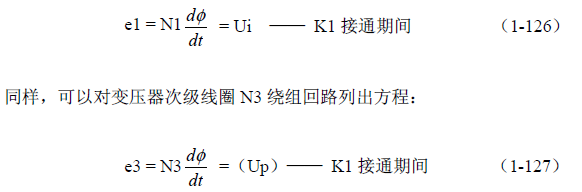 $e1 = N1\frac{d\phi}{dt} = Ui$ —— K1 接通期间 （1-126）

同样，可以对变压器次级线圈 N3 绕组回路列出方程：

$e3 = N3\frac{d\phi}{dt} =$（Up）—— K1 接通期间 （1-127）